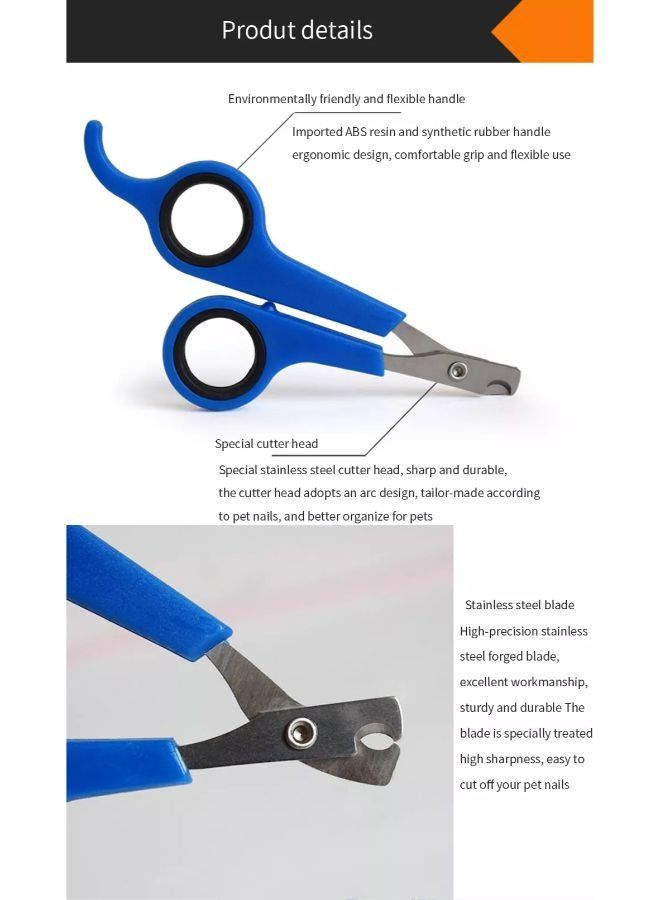 Produt details

Environmentally friendly and flexible handle

Imported ABS resin and synthetic rubber handle ergonomic design, comfortable grip and flexible use

Special cutter head

Special stainless steel cutter head, sharp and durable, the cutter head adopts an arc design, tailor-made according to pet nails, and better organize for pets

Stainless steel blade

High-precision stainless steel forged blade, excellent workmanship, sturdy and durable The blade is specially treated high sharpness, easy to cut off your pet nails